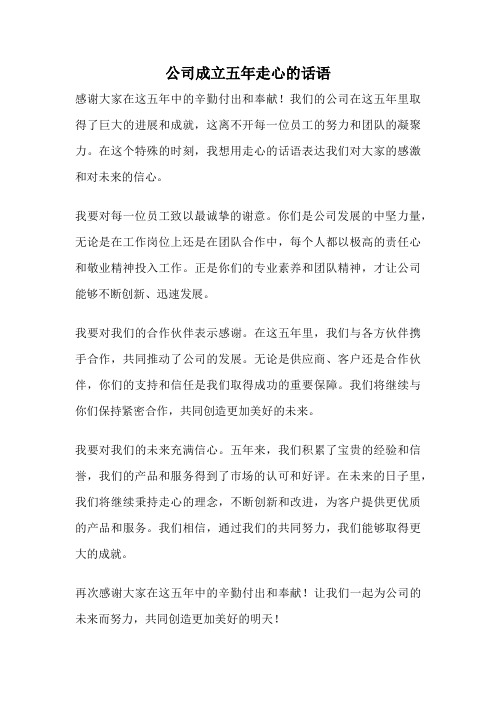 公司成立五年走心的话语

感谢大家在这五年中的辛勤付出和奉献！我们的公司在这五年里取得了巨大的进展和成就，这离不开每一位员工的努力和团队的凝聚力。在这个特殊的时刻，我想用走心的话语表达我们对大家的感激和对未来的信心。

我要对每一位员工致以最诚挚的谢意。你们是公司发展的中坚力量，无论是在工作岗位上还是在团队合作中，每个人都以极高的责任心和敬业精神投入工作。正是你们的专业素养和团队精神，才让公司能够不断创新、迅速发展。

我要对我们的合作伙伴表示感谢。在这五年里，我们与各方伙伴携手合作，共同推动了公司的发展。无论是供应商、客户还是合作伙伴，你们的支持和信任是我们取得成功的重要保障。我们将继续与你们保持紧密合作，共同创造更加美好的未来。

我要对我们的未来充满信心。五年来，我们积累了宝贵的经验和信誉，我们的产品和服务得到了市场的认可和好评。在未来的日子里，我们将继续秉持走心的理念，不断创新和改进，为客户提供更优质的产品和服务。我们相信，通过我们的共同努力，我们能够取得更大的成就。

再次感谢大家在这五年中的辛勤付出和奉献！让我们一起为公司的未来而努力，共同创造更加美好的明天！